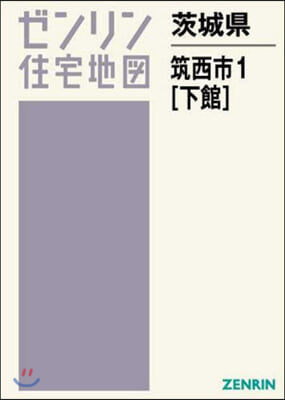 ゼンリン
住宅地図

茨城県

筑西市1
[下館]

ZENRIN